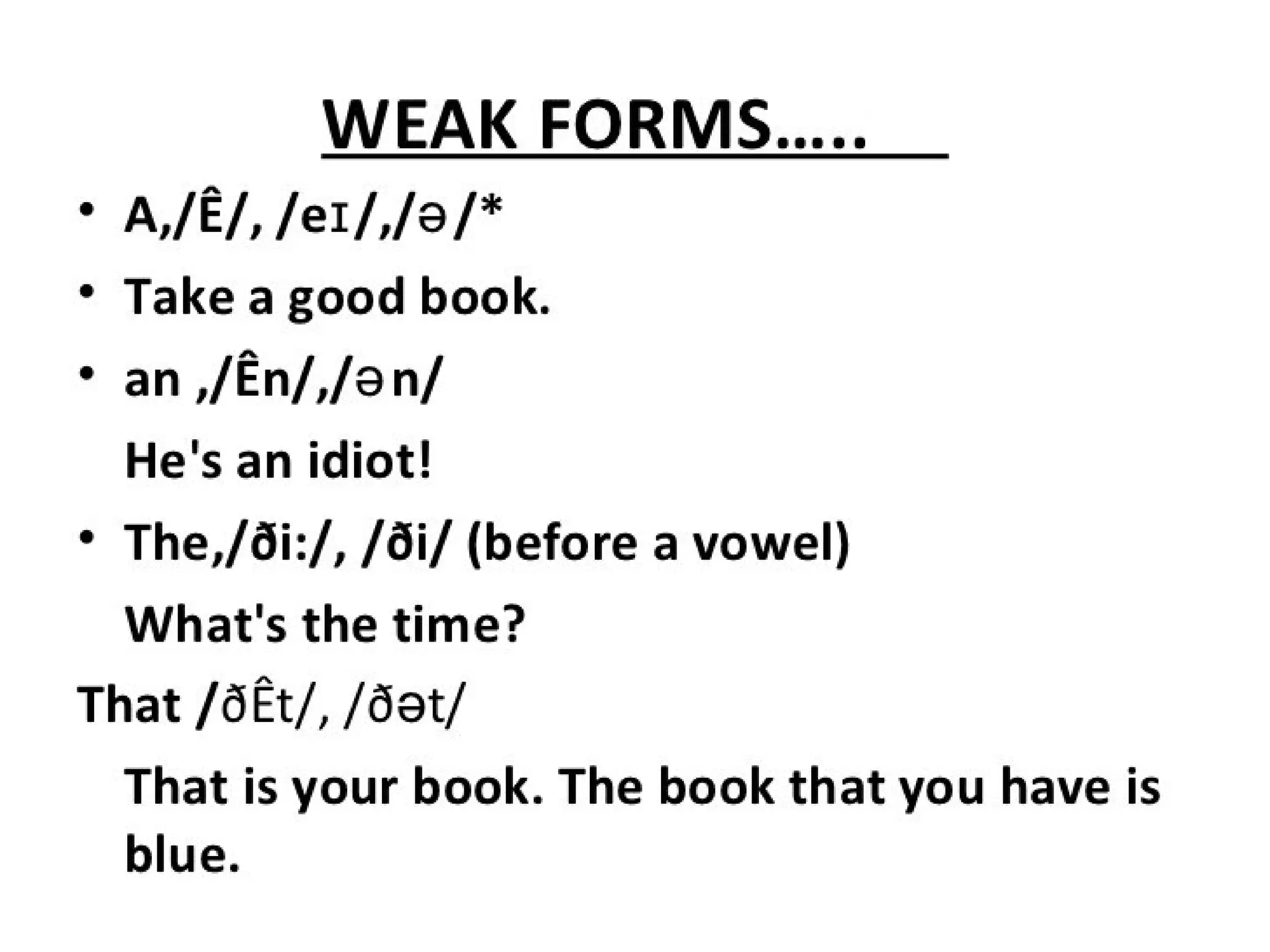 WEAK FORMS.....

• A,/Ê/, /eɪ/,/ə/*
• Take a good book.
• an ,/Ên/,/ən/

He's an idiot!

• The,/ði:/, /ði/ (before a vowel)

What's the time?

That /ðÊt/, /ðət/

That is your book. The book that you have is blue.